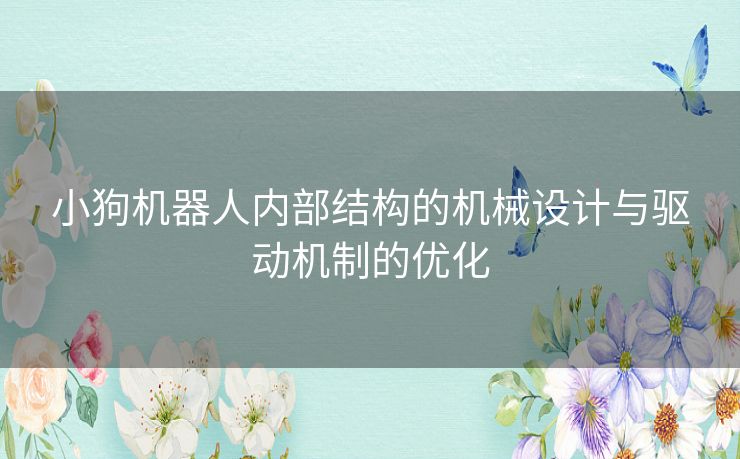 小狗机器人内部结构的机械设计与驱动机制的优化